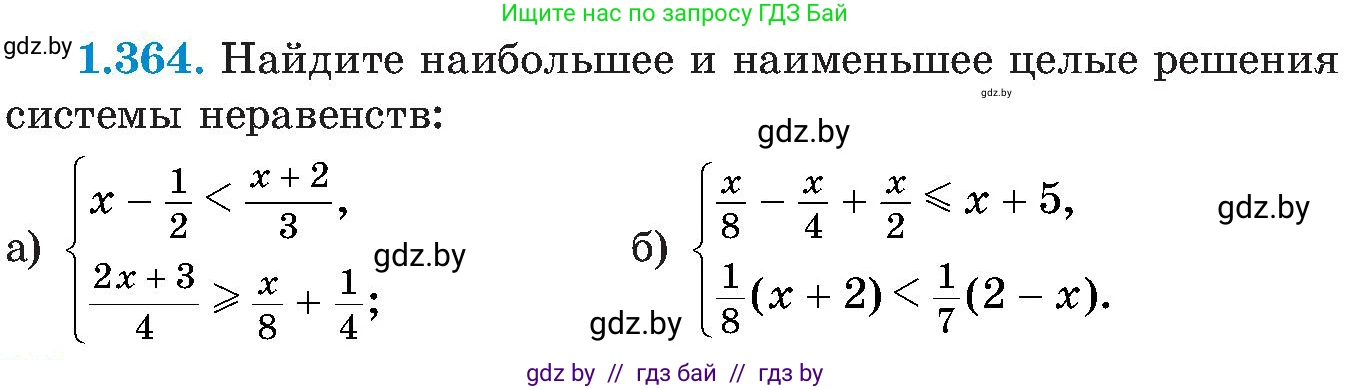 Ищите нас по запросу ГДЗ Бай

gdz.by **1.364.** Найдите наибольшее и наименьшее целые решения системы неравенств:

gdz.by

gdz.by

а) $\begin{cases} x - \frac{1}{2} < \frac{x+2}{3}, \\ \frac{2x+3}{4} \geqslant \frac{x}{8} + \frac{1}{4}; \end{cases}$ gdz.by

б) $\begin{cases} \frac{x}{8} - \frac{x}{4} + \frac{x}{2} \leqslant x + 5, \\ \frac{1}{8}(x+2) < \frac{1}{7}(2-x). \end{cases}$

gdz.by

gdz.by

gdz by // гдз бай // гдз by